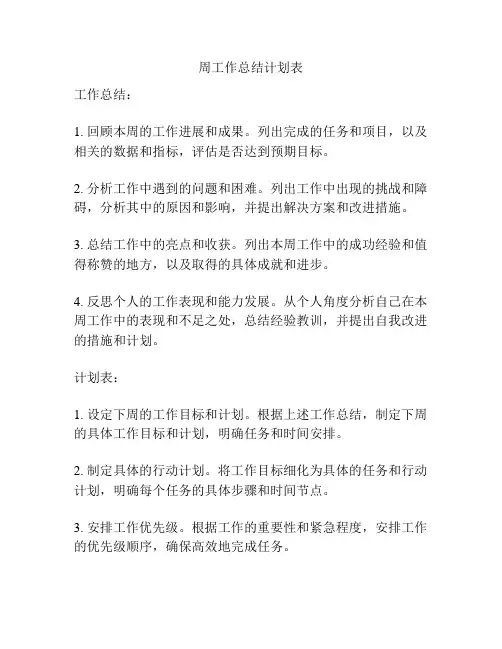 周工作总结计划表

工作总结：

1. 回顾本周的工作进展和成果。列出完成的任务和项目，以及相关的数据和指标，评估是否达到预期目标。

2. 分析工作中遇到的问题和困难。列出工作中出现的挑战和障碍，分析其中的原因和影响，并提出解决方案和改进措施。

3. 总结工作中的亮点和收获。列出本周工作中的成功经验和值得称赞的地方，以及取得的具体成就和进步。

4. 反思个人的工作表现和能力发展。从个人角度分析自己在本周工作中的表现和不足之处，总结经验教训，并提出自我改进的措施和计划。

计划表：

1. 设定下周的工作目标和计划。根据上述工作总结，制定下周的具体工作目标和计划，明确任务和时间安排。

2. 制定具体的行动计划。将工作目标细化为具体的任务和行动计划，明确每个任务的具体步骤和时间节点。

3. 安排工作优先级。根据工作的重要性和紧急程度，安排工作的优先级顺序，确保高效地完成任务。